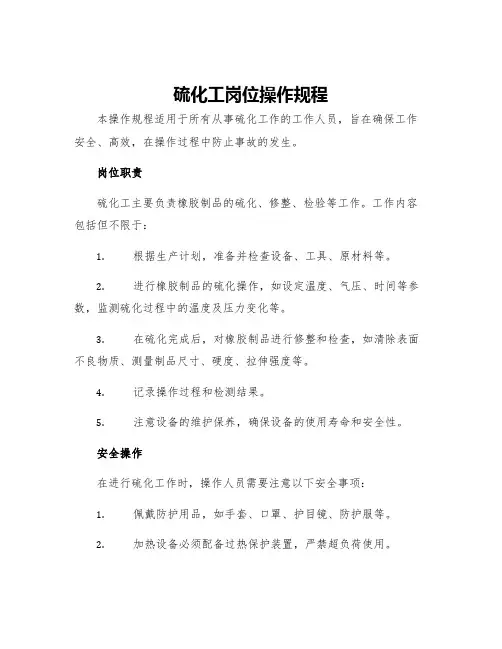 硫化工岗位操作规程

本操作规程适用于所有从事硫化工作的工作人员，旨在确保工作安全、高效，在操作过程中防止事故的发生。

岗位职责

硫化工主要负责橡胶制品的硫化、修整、检验等工作。工作内容包括但不限于：

1. 根据生产计划，准备并检查设备、工具、原材料等。

2. 进行橡胶制品的硫化操作，如设定温度、气压、时间等参数，监测硫化过程中的温度及压力变化等。

3. 在硫化完成后，对橡胶制品进行修整和检查，如清除表面不良物质、测量制品尺寸、硬度、拉伸强度等。

4. 记录操作过程和检测结果。

5. 注意设备的维护保养，确保设备的使用寿命和安全性。

安全操作

在进行硫化工作时，操作人员需要注意以下安全事项：

1. 佩戴防护用品，如手套、口罩、护目镜、防护服等。

2. 加热设备必须配备过热保护装置，严禁超负荷使用。